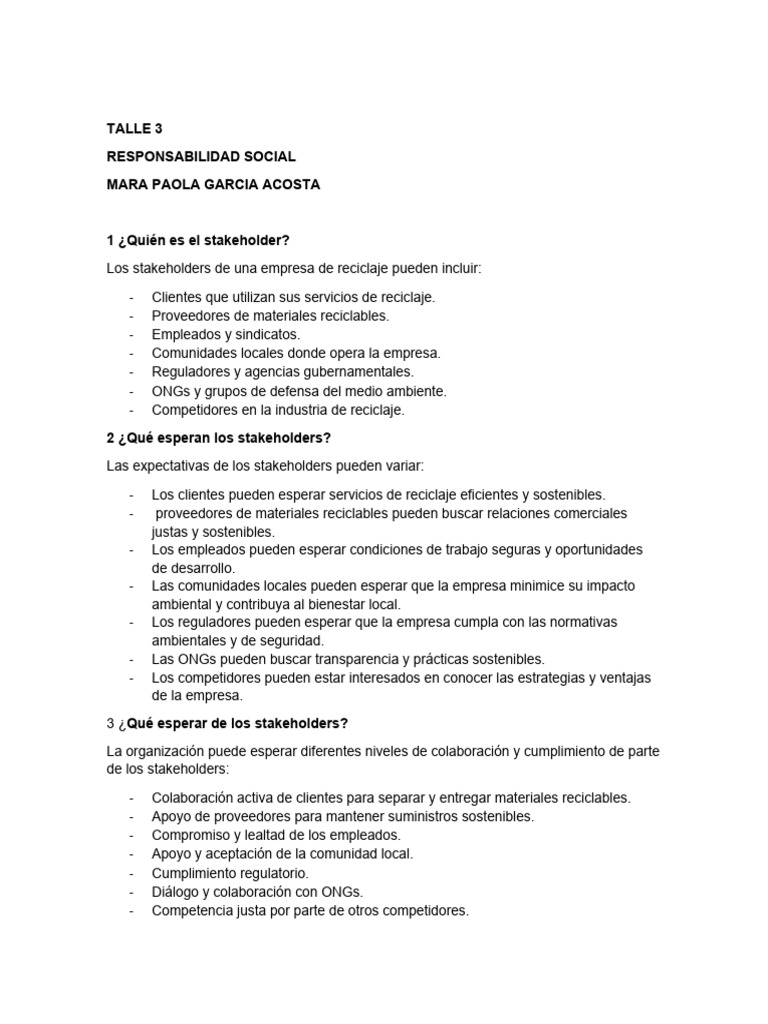 TALLE 3

RESPONSABILIDAD SOCIAL

MARA PAOLA GARCIA ACOSTA

1 ¿Quién es el stakeholder?

Los stakeholders de una empresa de reciclaje pueden incluir:

- Clientes que utilizan sus servicios de reciclaje.
- Proveedores de materiales reciclables.
- Empleados y sindicatos.
- Comunidades locales donde opera la empresa.
- Reguladores y agencias gubernamentales.
- ONGs y grupos de defensa del medio ambiente.
- Competidores en la industria de reciclaje.

2 ¿Qué esperan los stakeholders?

Las expectativas de los stakeholders pueden variar:

- Los clientes pueden esperar servicios de reciclaje eficientes y sostenibles.
- proveedores de materiales reciclables pueden buscar relaciones comerciales justas y sostenibles.
- Los empleados pueden esperar condiciones de trabajo seguras y oportunidades de desarrollo.
- Las comunidades locales pueden esperar que la empresa minimice su impacto ambiental y contribuya al bienestar local.
- Los reguladores pueden esperar que la empresa cumpla con las normativas ambientales y de seguridad.
- Las ONGs pueden buscar transparencia y prácticas sostenibles.
- Los competidores pueden estar interesados en conocer las estrategias y ventajas de la empresa.

3 ¿Qué esperar de los stakeholders?

La organización puede esperar diferentes niveles de colaboración y cumplimiento de parte de los stakeholders:

- Colaboración activa de clientes para separar y entregar materiales reciclables.
- Apoyo de proveedores para mantener suministros sostenibles.
- Compromiso y lealtad de los empleados.
- Apoyo y aceptación de la comunidad local.
- Cumplimiento regulatorio.
- Diálogo y colaboración con ONGs.
- Competencia justa por parte de otros competidores.